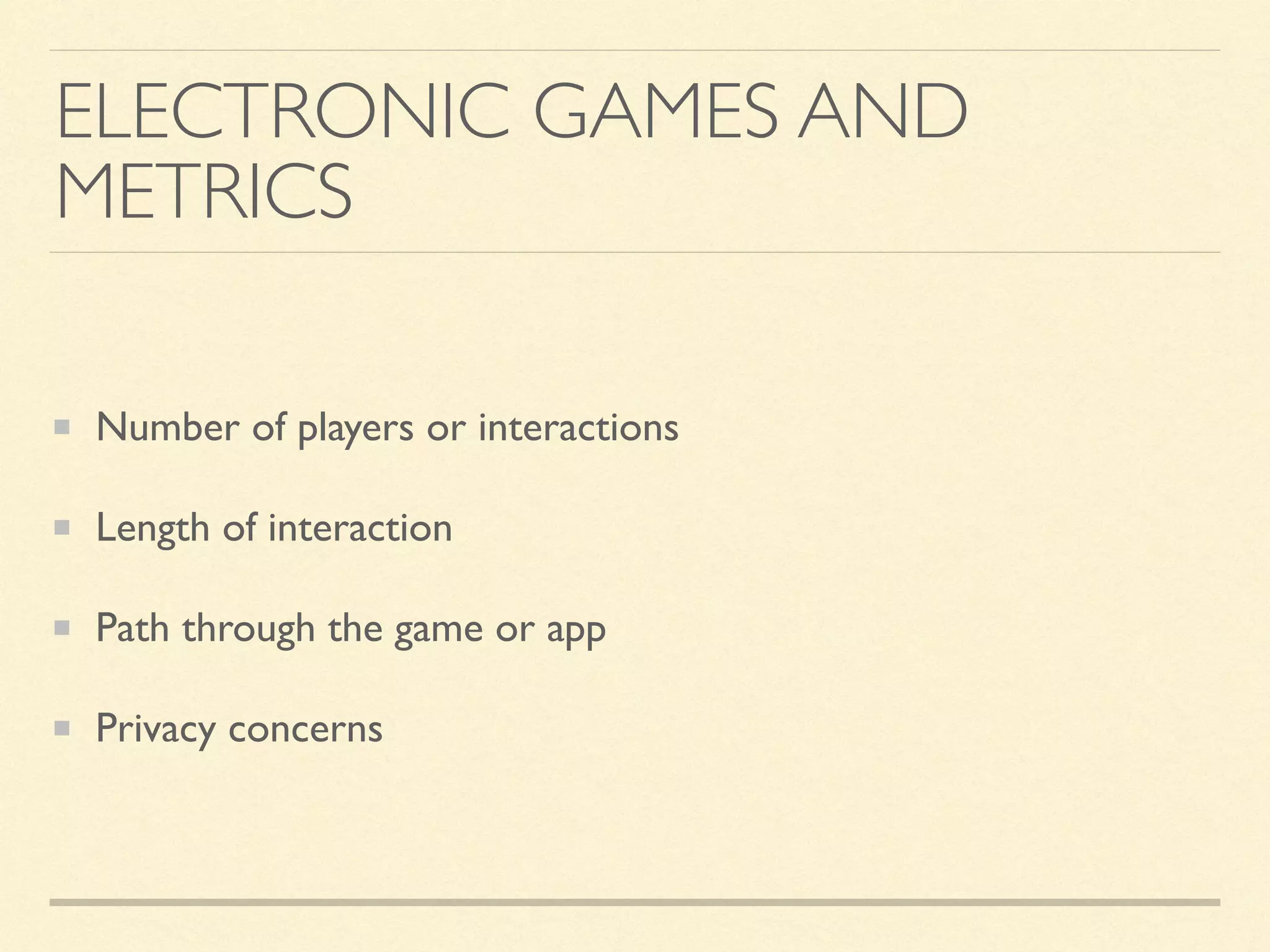 ELECTRONIC GAMES AND METRICS

- Number of players or interactions
- Length of interaction
- Path through the game or app
- Privacy concerns